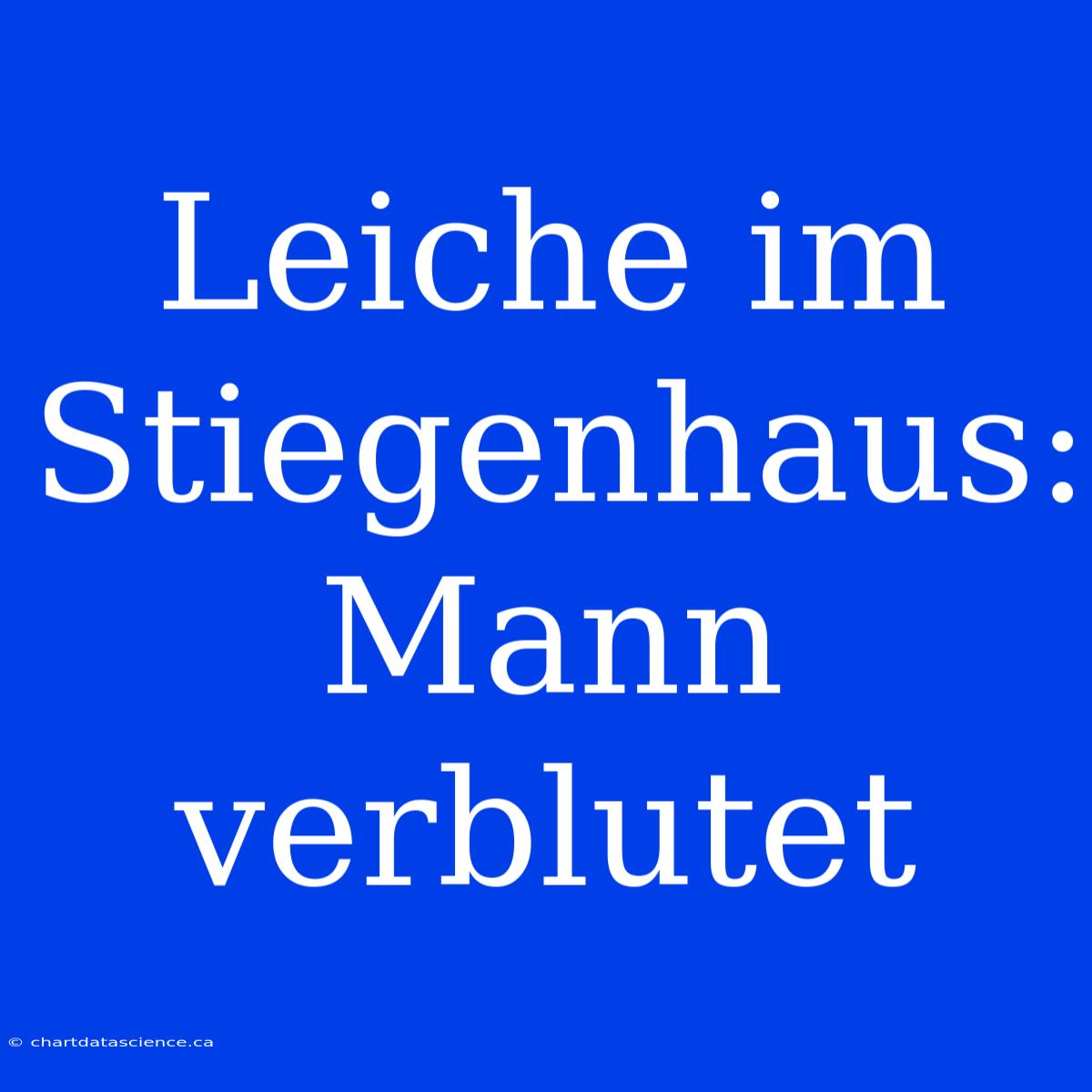 Leiche im Stiegenhaus: Mann verblutet

© chartdatascience.ca